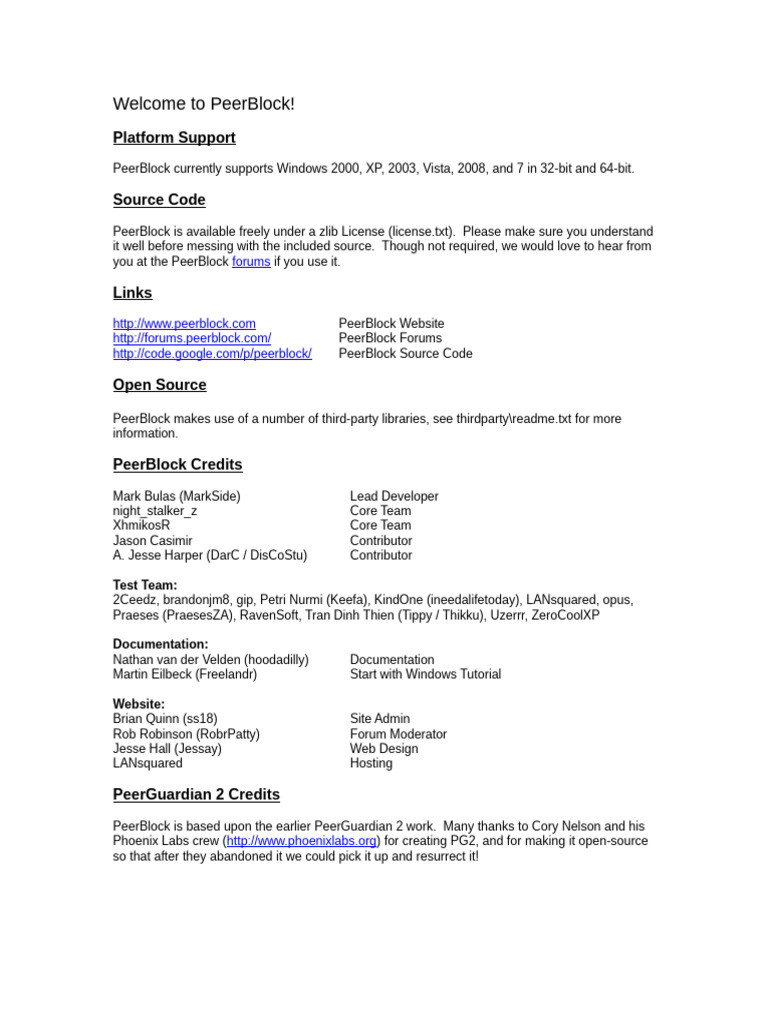 Welcome to PeerBlock!

Platform Support

PeerBlock currently supports Windows 2000, XP, 2003, Vista, 2008, and 7 in 32-bit and 64-bit.

Source Code

PeerBlock is available freely under a zlib License (license.txt). Please make sure you understand it well before messing with the included source. Though not required, we would love to hear from you at the PeerBlock forums if you use it.

Links

| | |
|---|---|
| http://www.peerblock.com | PeerBlock Website |
| http://forums.peerblock.com/ | PeerBlock Forums |
| http://code.google.com/p/peerblock/ | PeerBlock Source Code |

Open Source

PeerBlock makes use of a number of third-party libraries, see thirdparty\readme.txt for more information.

PeerBlock Credits

| | |
|---|---|
| Mark Bulas (MarkSide) | Lead Developer |
| night_stalker_z | Core Team |
| XhmikosR | Core Team |
| Jason Casimir | Contributor |
| A. Jesse Harper (DarC / DisCoStu) | Contributor |

Test Team:
2Ceedz, brandonjm8, gip, Petri Nurmi (Keefa), KindOne (ineedalifetoday), LANsquared, opus, Praeses (PraesesZA), RavenSoft, Tran Dinh Thien (Tippy / Thikku), Uzerrr, ZeroCoolXP

Documentation:

| | |
|---|---|
| Nathan van der Velden (hoodadilly) | Documentation |
| Martin Eilbeck (Freelandr) | Start with Windows Tutorial |

Website:

| | |
|---|---|
| Brian Quinn (ss18) | Site Admin |
| Rob Robinson (RobrPatty) | Forum Moderator |
| Jesse Hall (Jessay) | Web Design |
| LANsquared | Hosting |

PeerGuardian 2 Credits

PeerBlock is based upon the earlier PeerGuardian 2 work. Many thanks to Cory Nelson and his Phoenix Labs crew (http://www.phoenixlabs.org) for creating PG2, and for making it open-source so that after they abandoned it we could pick it up and resurrect it!